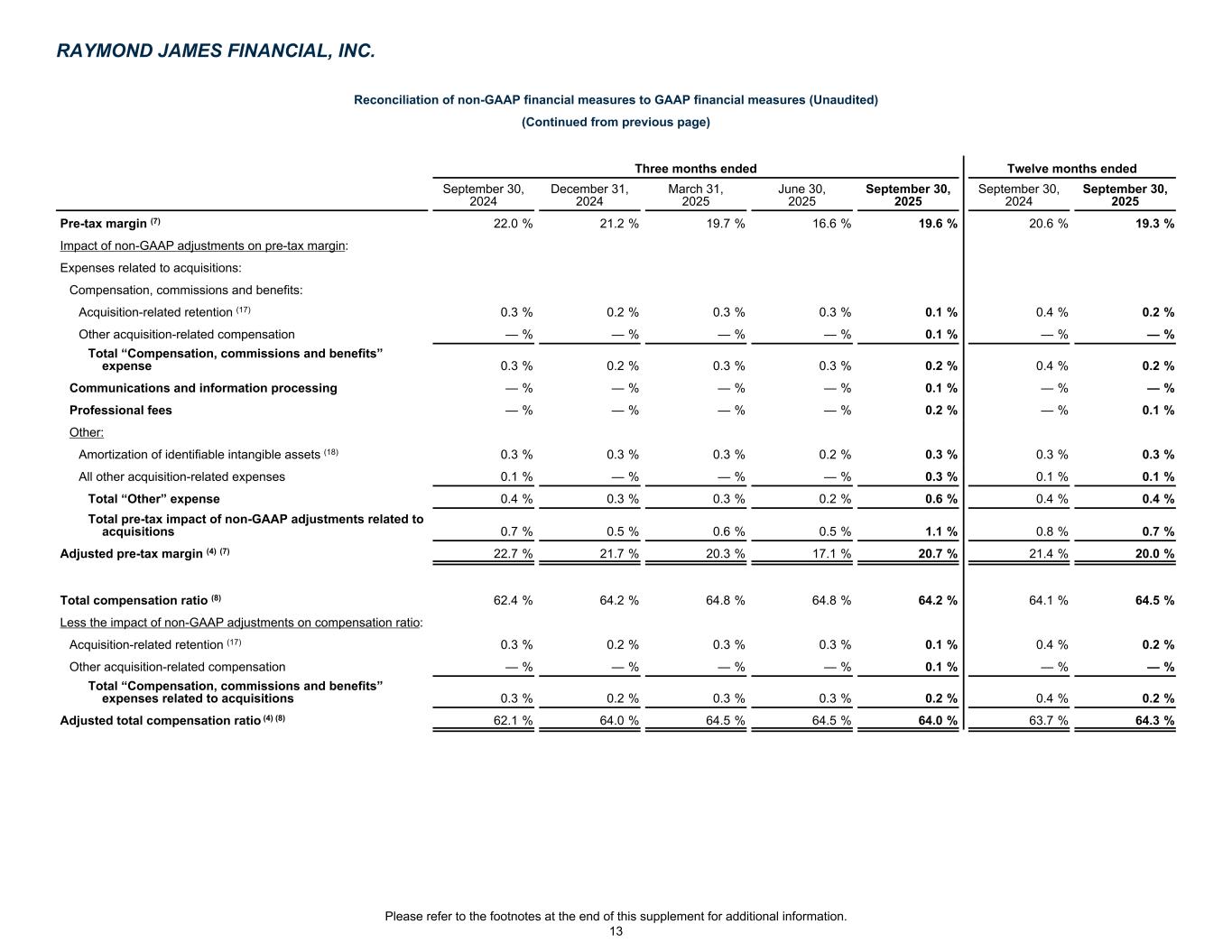 RAYMOND JAMES FINANCIAL, INC.

Reconciliation of non-GAAP financial measures to GAAP financial measures (Unaudited)

(Continued from previous page)

| | Three months ended | | | | | Twelve months ended | |
|---|---|---|---|---|---|---|---|
| | September 30, 2024 | December 31, 2024 | March 31, 2025 | June 30, 2025 | September 30, 2025 | September 30, 2024 | September 30, 2025 |
| Pre-tax margin $^{(7)}$ | 22.0 % | 21.2 % | 19.7 % | 16.6 % | 19.6 % | 20.6 % | 19.3 % |
| Impact of non-GAAP adjustments on pre-tax margin: | | | | | | | |
| Expenses related to acquisitions: | | | | | | | |
| Compensation, commissions and benefits: | | | | | | | |
| Acquisition-related retention $^{(17)}$ | 0.3 % | 0.2 % | 0.3 % | 0.3 % | 0.1 % | 0.4 % | 0.2 % |
| Other acquisition-related compensation | — % | — % | — % | — % | 0.1 % | — % | — % |
| Total “Compensation, commissions and benefits” expense | 0.3 % | 0.2 % | 0.3 % | 0.3 % | 0.2 % | 0.4 % | 0.2 % |
| Communications and information processing | — % | — % | — % | — % | 0.1 % | — % | — % |
| Professional fees | — % | — % | — % | — % | 0.2 % | — % | 0.1 % |
| Other: | | | | | | | |
| Amortization of identifiable intangible assets $^{(18)}$ | 0.3 % | 0.3 % | 0.3 % | 0.2 % | 0.3 % | 0.3 % | 0.3 % |
| All other acquisition-related expenses | 0.1 % | — % | — % | — % | 0.3 % | 0.1 % | 0.1 % |
| Total “Other” expense | 0.4 % | 0.3 % | 0.3 % | 0.2 % | 0.6 % | 0.4 % | 0.4 % |
| Total pre-tax impact of non-GAAP adjustments related to acquisitions | 0.7 % | 0.5 % | 0.6 % | 0.5 % | 1.1 % | 0.8 % | 0.7 % |
| Adjusted pre-tax margin $^{(4)}$ $^{(7)}$ | 22.7 % | 21.7 % | 20.3 % | 17.1 % | 20.7 % | 21.4 % | 20.0 % |
| Total compensation ratio $^{(8)}$ | 62.4 % | 64.2 % | 64.8 % | 64.8 % | 64.2 % | 64.1 % | 64.5 % |
| Less the impact of non-GAAP adjustments on compensation ratio: | | | | | | | |
| Acquisition-related retention $^{(17)}$ | 0.3 % | 0.2 % | 0.3 % | 0.3 % | 0.1 % | 0.4 % | 0.2 % |
| Other acquisition-related compensation | — % | — % | — % | — % | 0.1 % | — % | — % |
| Total “Compensation, commissions and benefits” expenses related to acquisitions | 0.3 % | 0.2 % | 0.3 % | 0.3 % | 0.2 % | 0.4 % | 0.2 % |
| Adjusted total compensation ratio $^{(4)}$ $^{(8)}$ | 62.1 % | 64.0 % | 64.5 % | 64.5 % | 64.0 % | 63.7 % | 64.3 % |

Please refer to the footnotes at the end of this supplement for additional information.
13